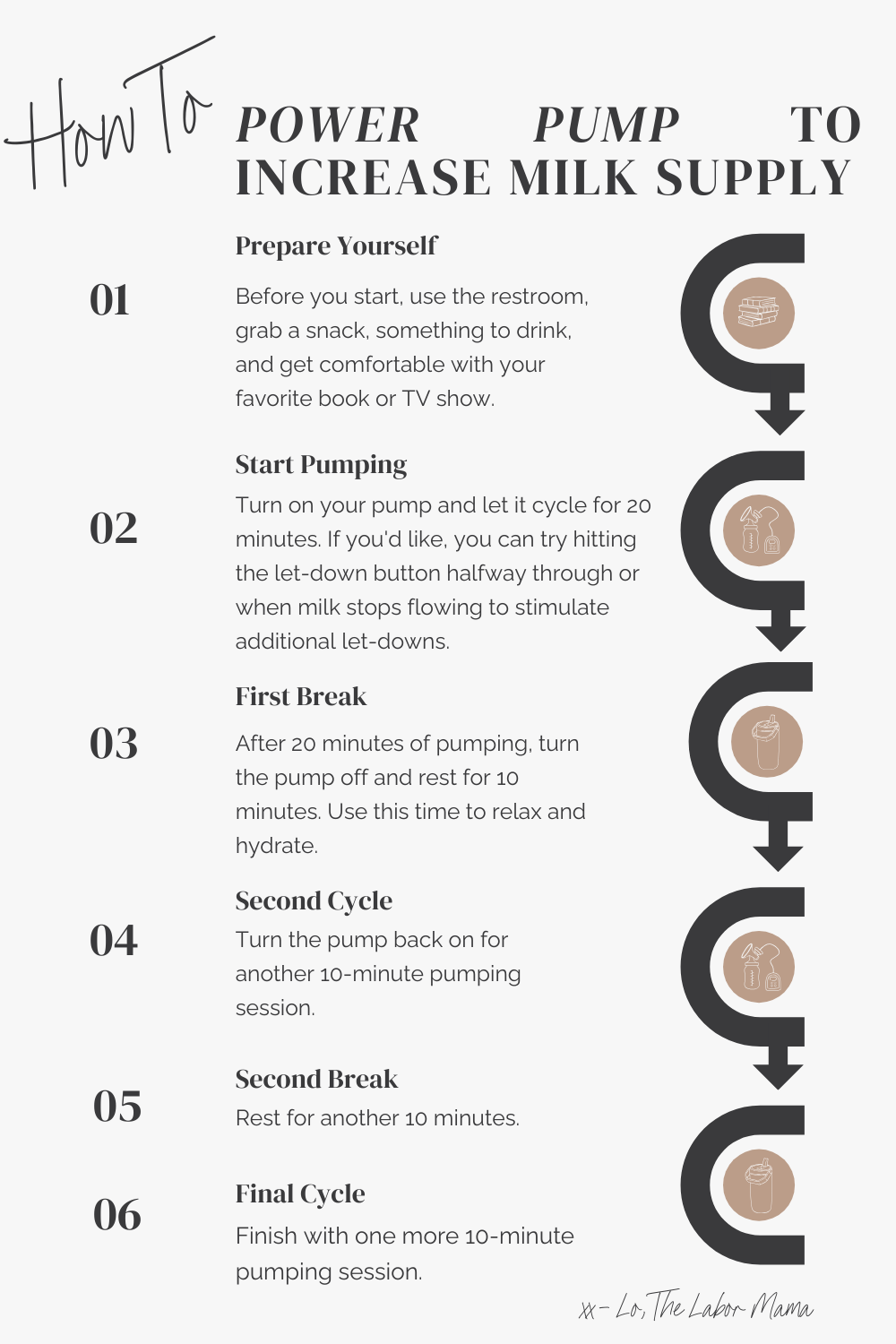 How To POWER PUMP TO INCREASE MILK SUPPLY

01

Prepare Yourself

Before you start, use the restroom, grab a snack, something to drink, and get comfortable with your favorite book or TV show.

02

Start Pumping

Turn on your pump and let it cycle for 20 minutes. If you'd like, you can try hitting the let-down button halfway through or when milk stops flowing to stimulate additional let-downs.

03

First Break

After 20 minutes of pumping, turn the pump off and rest for 10 minutes. Use this time to relax and hydrate.

04

Second Cycle

Turn the pump back on for another 10-minute pumping session.

05

Second Break

Rest for another 10 minutes.

06

Final Cycle

Finish with one more 10-minute pumping session.

xx - Lo, The Labor Mama